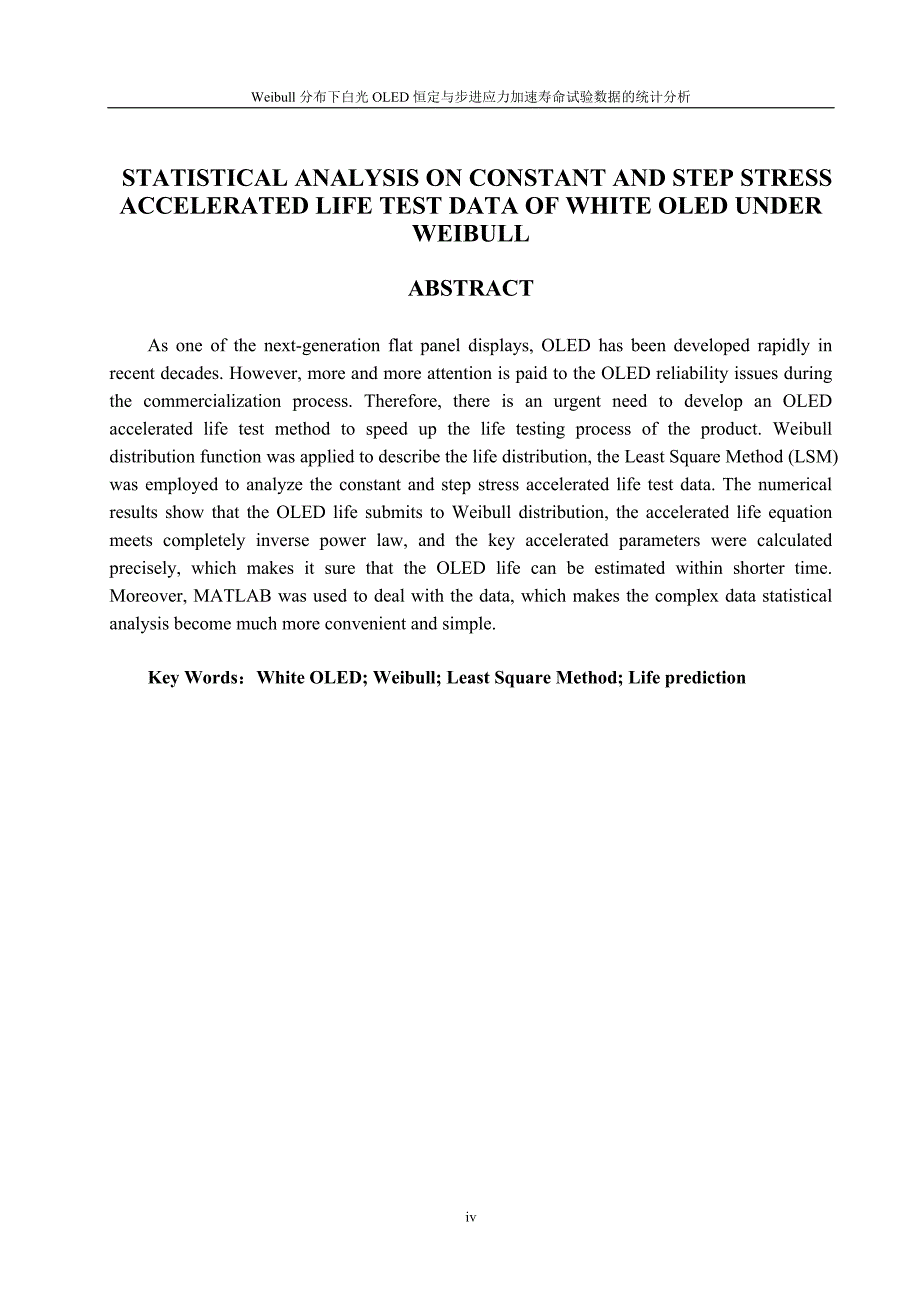 Weibull 分布下白光 OLED 恒定与步进应力加速寿命试验数据的统计分析

STATISTICAL ANALYSIS ON CONSTANT AND STEP STRESS ACCELERATED LIFE TEST DATA OF WHITE OLED UNDER WEIBULL

ABSTRACT

As one of the next-generation flat panel displays, OLED has been developed rapidly in recent decades. However, more and more attention is paid to the OLED reliability issues during the commercialization process. Therefore, there is an urgent need to develop an OLED accelerated life test method to speed up the life testing process of the product. Weibull distribution function was applied to describe the life distribution, the Least Square Method (LSM) was employed to analyze the constant and step stress accelerated life test data. The numerical results show that the OLED life submits to Weibull distribution, the accelerated life equation meets completely inverse power law, and the key accelerated parameters were calculated precisely, which makes it sure that the OLED life can be estimated within shorter time. Moreover, MATLAB was used to deal with the data, which makes the complex data statistical analysis become much more convenient and simple.

Key Words：White OLED; Weibull; Least Square Method; Life prediction

iv